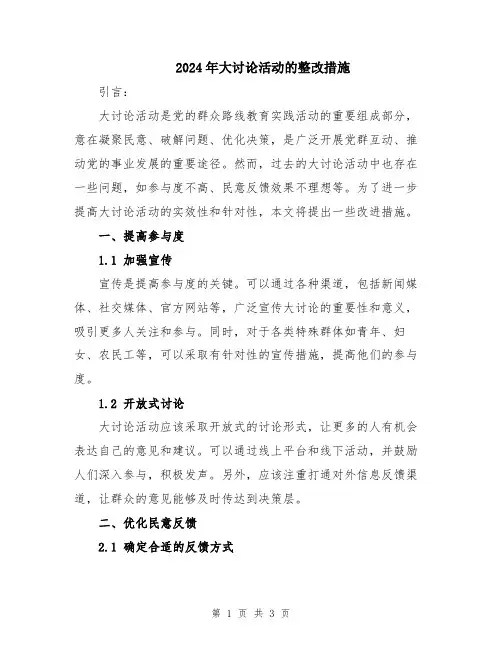 2024年大讨论活动的整改措施

引言：

大讨论活动是党的群众路线教育实践活动的重要组成部分，意在凝聚民意、破解问题、优化决策，是广泛开展党群互动、推动党的事业发展的重要途径。然而，过去的大讨论活动中也存在一些问题，如参与度不高、民意反馈效果不理想等。为了进一步提高大讨论活动的实效性和针对性，本文将提出一些改进措施。

一、提高参与度

1.1 加强宣传

宣传是提高参与度的关键。可以通过各种渠道，包括新闻媒体、社交媒体、官方网站等，广泛宣传大讨论的重要性和意义，吸引更多人关注和参与。同时，对于各类特殊群体如青年、妇女、农民工等，可以采取有针对性的宣传措施，提高他们的参与度。

1.2 开放式讨论

大讨论活动应该采取开放式的讨论形式，让更多的人有机会表达自己的意见和建议。可以通过线上平台和线下活动，并鼓励人们深入参与，积极发声。另外，应该注重打通对外信息反馈渠道，让群众的意见能够及时传达到决策层。

二、优化民意反馈

2.1 确定合适的反馈方式

第 1 页 共 3 页